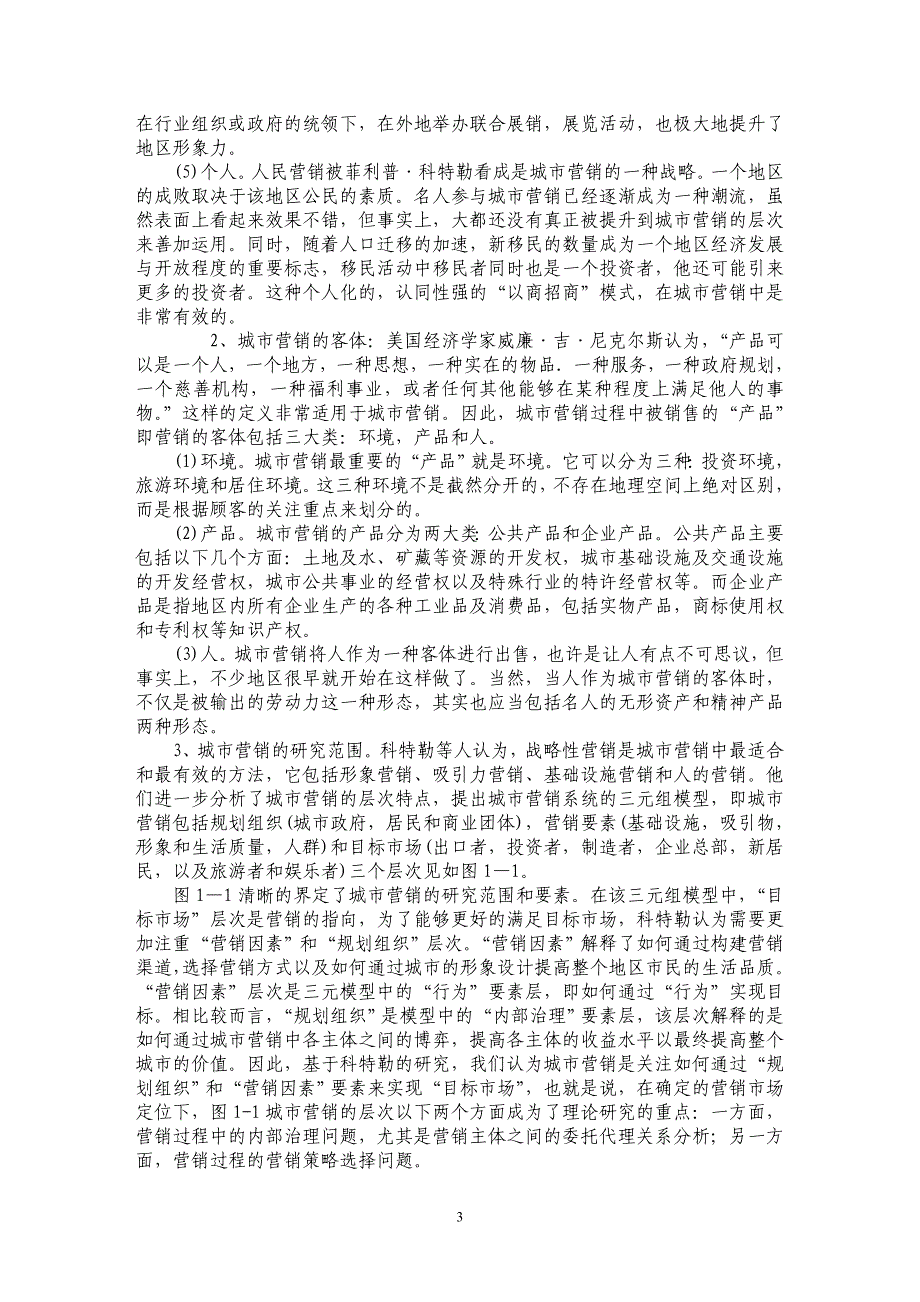 在行业组织或政府的统领下，在外地举办联合展销，展览活动，也极大地提升了地区形象力。

(5)个人。人民营销被菲利普·科特勒看成是城市营销的一种战略。一个地区的成败取决于该地区公民的素质。名人参与城市营销已经逐渐成为一种潮流，虽然表面上看起来效果不错，但事实上，大都还没有真正被提升到城市营销的层次来善加运用。同时，随着人口迁移的加速，新移民的数量成为一个地区经济发展与开放程度的重要标志，移民活动中移民者同时也是一个投资者，他还可能引来更多的投资者。这种个人化的，认同性强的“以商招商”模式，在城市营销中是非常有效的。

2、城市营销的客体：美国经济学家威廉·吉·尼克尔斯认为，“产品可以是一个人，一个地方，一种思想，一种实在的物品．一种服务，一种政府规划，一个慈善机构，一种福利事业，或者任何其他能够在某种程度上满足他人的事物。”这样的定义非常适用于城市营销。因此，城市营销过程中被销售的“产品”即营销的客体包括三大类：环境，产品和人。

(1)环境。城市营销最重要的“产品”就是环境。它可以分为三种：投资环境，旅游环境和居住环境。这三种环境不是截然分开的，不存在地理空间上绝对区别，而是根据顾客的关注重点来划分的。

(2)产品。城市营销的产品分为两大类：公共产品和企业产品。公共产品主要包括以下几个方面：土地及水、矿藏等资源的开发权，城市基础设施及交通设施的开发经营权，城市公共事业的经营权以及特殊行业的特许经营权等。而企业产品是指地区内所有企业生产的各种工业品及消费品，包括实物产品，商标使用权和专利权等知识产权。

(3)人。城市营销将人作为一种客体进行出售，也许是让人有点不可思议，但事实上，不少地区很早就开始在这样做了。当然，当人作为城市营销的客体时，不仅是被输出的劳动力这一种形态，其实也应当包括名人的无形资产和精神产品两种形态。

3、城市营销的研究范围。科特勒等人认为，战略性营销是城市营销中最适合和最有效的方法，它包括形象营销、吸引力营销、基础设施营销和人的营销。他们进一步分析了城市营销的层次特点，提出城市营销系统的三元组模型，即城市营销包括规划组织(城市政府，居民和商业团体)，营销要素(基础设施，吸引物，形象和生活质量，人群)和目标市场(出口者，投资者，制造者，企业总部，新居民，以及旅游者和娱乐者)三个层次见如图1—1。

图1—1清晰的界定了城市营销的研究范围和要素。在该三元组模型中，“目标市场”层次是营销的指向，为了能够更好的满足目标市场，科特勒认为需要更加注重“营销因素”和“规划组织”层次。“营销因素”解释了如何通过构建营销渠道,选择营销方式以及如何通过城市的形象设计提高整个地区市民的生活品质。“营销因素”层次是三元模型中的“行为”要素层，即如何通过“行为”实现目标。相比较而言，“规划组织”是模型中的“内部治理”要素层，该层次解释的是如何通过城市营销中各主体之间的博弈，提高各主体的收益水平以最终提高整个城市的价值。因此，基于科特勒的研究，我们认为城市营销是关注如何通过“规划组织”和“营销因素”要素来实现“目标市场”，也就是说，在确定的营销市场定位下，图1-1城市营销的层次以下两个方面成为了理论研究的重点：一方面，营销过程中的内部治理问题，尤其是营销主体之间的委托代理关系分析；另一方面，营销过程的营销策略选择问题。

3